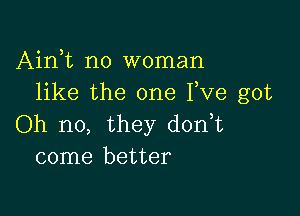 Ain't no woman
like the one I've got
Oh no, they don't
come better